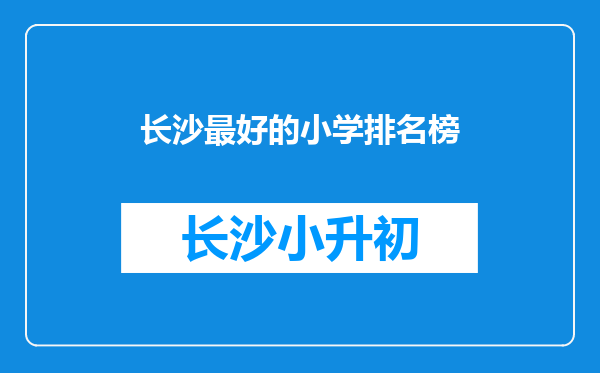 长沙最好的小学排名榜

长沙小升初